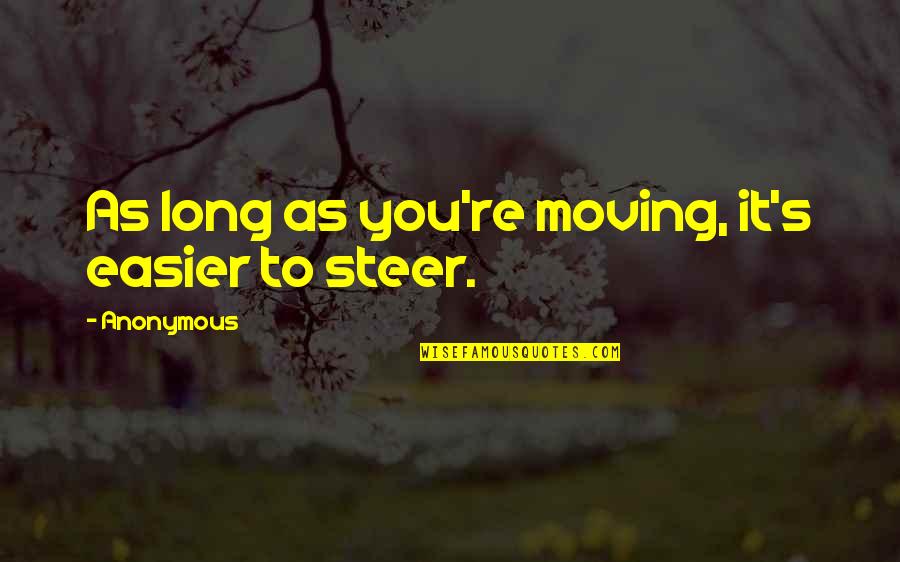 As long as you're moving, it's easier to steer.

- Anonymous

WISEFAMOUSQUOTES.COM